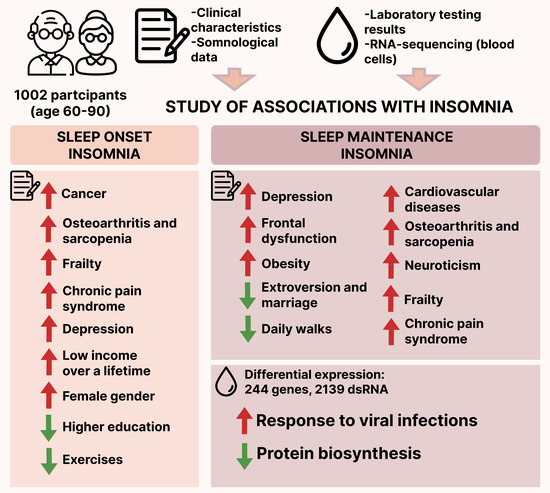 1002 partcipants (age 60-90)

-Clinical characteristics
-Somnological data

-Laboratory testing results
-RNA-sequencing (blood cells)

STUDY OF ASSOCIATIONS WITH INSOMNIA

SLEEP ONSET INSOMNIA

Cancer
Osteoarthritis and sarcopenia
Frailty
Chronic pain syndrome
Depression
Low income over a lifetime
Female gender
Higher education
Exercises

SLEEP MAINTENANCE INSOMNIA

Depression
Frontal dysfunction
Obesity
Extroversion and marriage
Daily walks

Cardiovascular diseases
Osteoarthritis and sarcopenia
Neuroticism
Frailty
Chronic pain syndrome

Differential expression:
244 genes, 2139 dsRNA

Response to viral infections
Protein biosynthesis